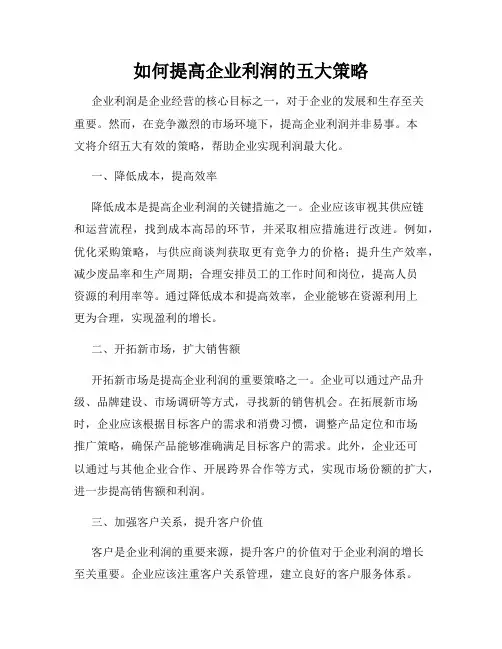 如何提高企业利润的五大策略

企业利润是企业经营的核心目标之一，对于企业的发展和生存至关重要。然而，在竞争激烈的市场环境下，提高企业利润并非易事。本文将介绍五大有效的策略，帮助企业实现利润最大化。

一、降低成本，提高效率

降低成本是提高企业利润的关键措施之一。企业应该审视其供应链和运营流程，找到成本高昂的环节，并采取相应措施进行改进。例如，优化采购策略，与供应商谈判获取更有竞争力的价格；提升生产效率，减少废品率和生产周期；合理安排员工的工作时间和岗位，提高人员资源的利用率等。通过降低成本和提高效率，企业能够在资源利用上更为合理，实现盈利的增长。

二、开拓新市场，扩大销售额

开拓新市场是提高企业利润的重要策略之一。企业可以通过产品升级、品牌建设、市场调研等方式，寻找新的销售机会。在拓展新市场时，企业应该根据目标客户的需求和消费习惯，调整产品定位和市场推广策略，确保产品能够准确满足目标客户的需求。此外，企业还可以通过与其他企业合作、开展跨界合作等方式，实现市场份额的扩大，进一步提高销售额和利润。

三、加强客户关系，提升客户价值

客户是企业利润的重要来源，提升客户的价值对于企业利润的增长至关重要。企业应该注重客户关系管理，建立良好的客户服务体系。